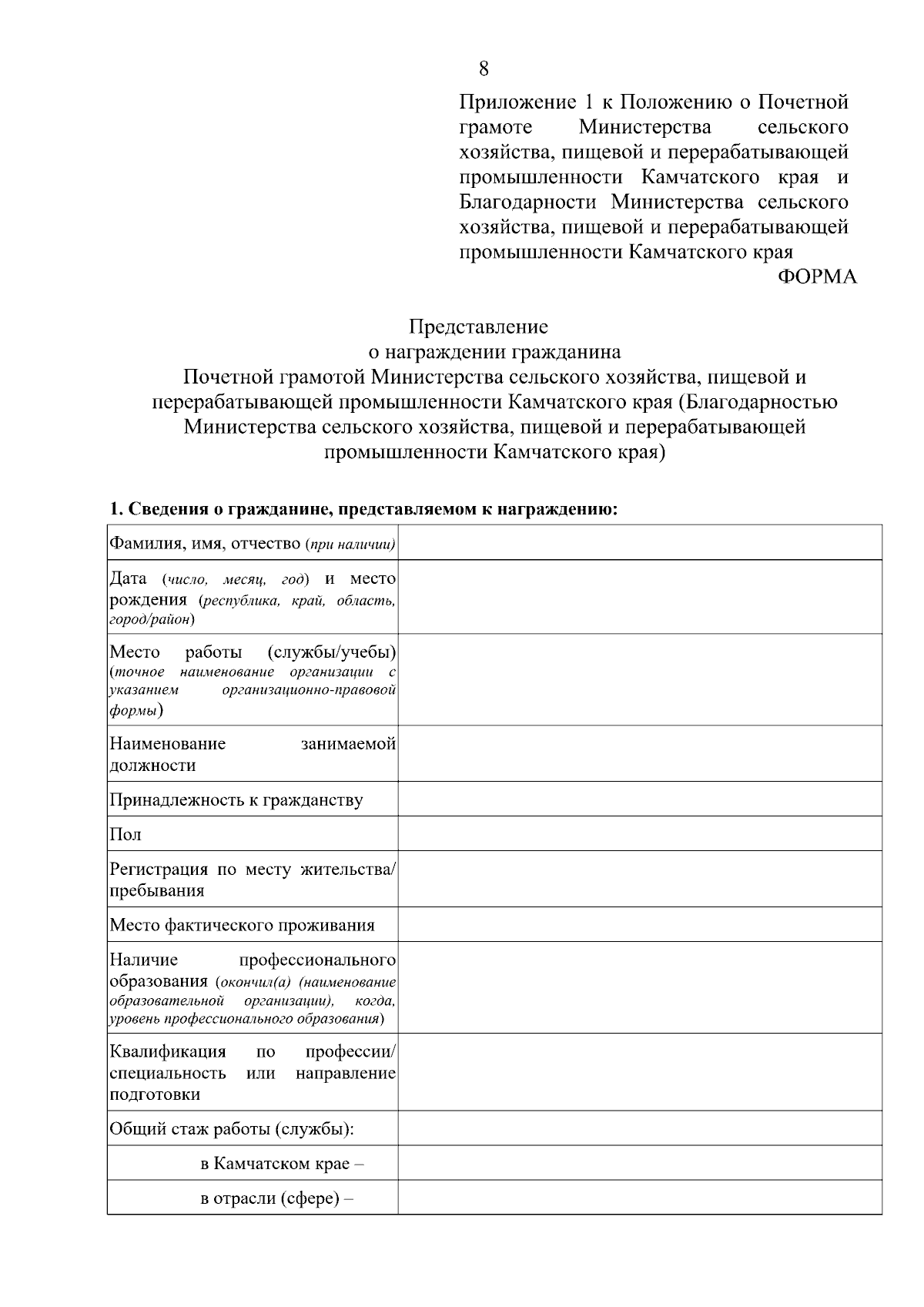 8

Приложение 1 к Положению о Почетной грамоте Министерства сельского хозяйства, пищевой и перерабатывающей промышленности Камчатского края и Благодарности Министерства сельского хозяйства, пищевой и перерабатывающей промышленности Камчатского края

ФОРМА

Представление
о награждении гражданина
Почетной грамотой Министерства сельского хозяйства, пищевой и перерабатывающей промышленности Камчатского края (Благодарностью Министерства сельского хозяйства, пищевой и перерабатывающей промышленности Камчатского края)

1. Сведения о гражданине, представляемом к награждению:

| | |
|---|---|
| Фамилия, имя, отчество (при наличии) | |
| Дата (число, месяц, год) и место рождения (республика, край, область, город/район) | |
| Место работы (службы/учебы) (точное наименование организации с указанием организационно-правовой формы) | |
| Наименование занимаемой должности | |
| Принадлежность к гражданству | |
| Пол | |
| Регистрация по месту жительства/ пребывания | |
| Место фактического проживания | |
| Наличие профессионального образования (окончил(а) (наименование образовательной организации), когда, уровень профессионального образования) | |
| Квалификация по профессии/ специальность или направление подготовки | |
| Общий стаж работы (службы): | |
| в Камчатском крае – | |
| в отрасли (сфере) – | |